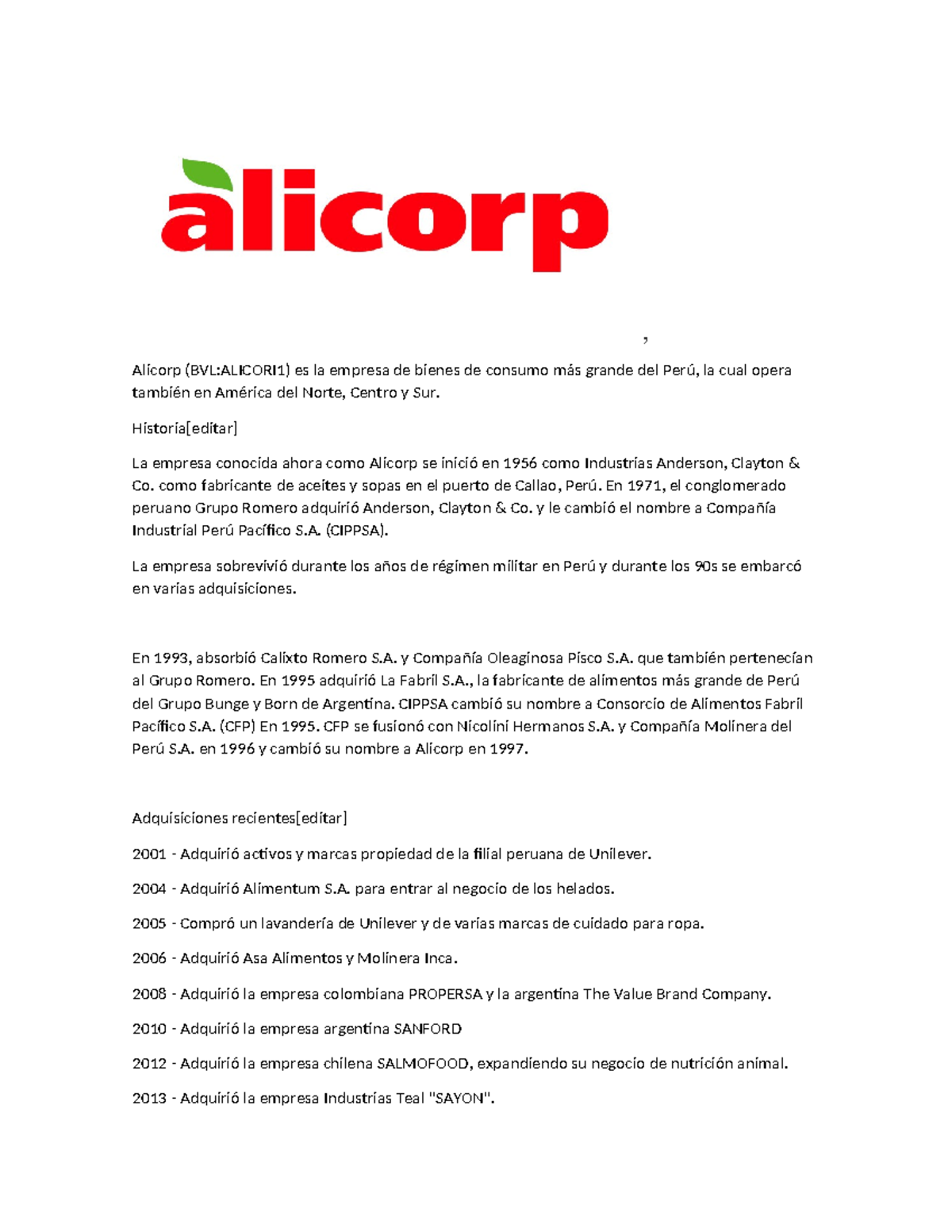 alicorp

,

Alicorp (BVL:ALICORI1) es la empresa de bienes de consumo más grande del Perú, la cual opera también en América del Norte, Centro y Sur.

Historia[editar]

La empresa conocida ahora como Alicorp se inició en 1956 como Industrias Anderson, Clayton & Co. como fabricante de aceites y sopas en el puerto de Callao, Perú. En 1971, el conglomerado peruano Grupo Romero adquirió Anderson, Clayton & Co. y le cambió el nombre a Compañía Industrial Perú Pacífico S.A. (CIPPSA).

La empresa sobrevivió durante los años de régimen militar en Perú y durante los 90s se embarcó en varias adquisiciones.

En 1993, absorbió Calixto Romero S.A. y Compañía Oleaginosa Pisco S.A. que también pertenecían al Grupo Romero. En 1995 adquirió La Fabril S.A., la fabricante de alimentos más grande de Perú del Grupo Bunge y Born de Argentina. CIPPSA cambió su nombre a Consorcio de Alimentos Fabril Pacífico S.A. (CFP) En 1995. CFP se fusionó con Nicolini Hermanos S.A. y Compañía Molinera del Perú S.A. en 1996 y cambió su nombre a Alicorp en 1997.

Adquisiciones recientes[editar]

2001 - Adquirió activos y marcas propiedad de la filial peruana de Unilever.

2004 - Adquirió Alimentum S.A. para entrar al negocio de los helados.

2005 - Compró un lavandería de Unilever y de varias marcas de cuidado para ropa.

2006 - Adquirió Asa Alimentos y Molinera Inca.

2008 - Adquirió la empresa colombiana PROPERSA y la argentina The Value Brand Company.

2010 - Adquirió la empresa argentina SANFORD

2012 - Adquirió la empresa chilena SALMOFOOD, expandiendo su negocio de nutrición animal.

2013 - Adquirió la empresa Industrias Teal "SAYON".